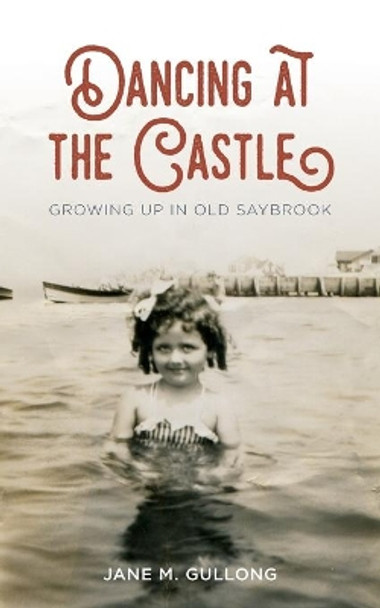 DANCING AT THE CASTLE

GROWING UP IN OLD SAYBROOK

JANE M. GULLONG